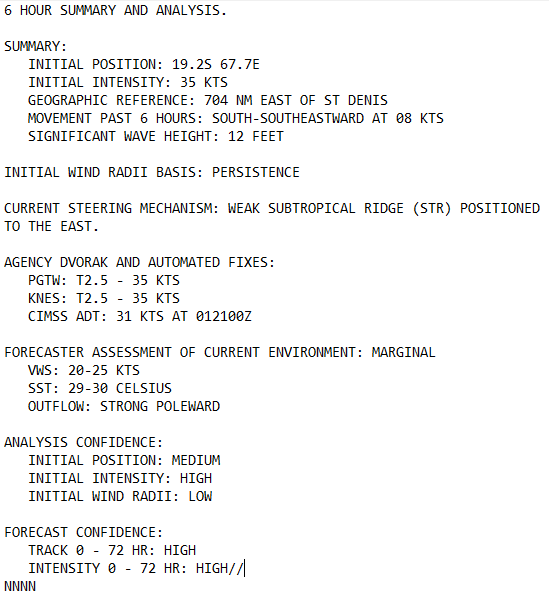 6 HOUR SUMMARY AND ANALYSIS.

SUMMARY:
INITIAL POSITION: 19.2S 67.7E
INITIAL INTENSITY: 35 KTS
GEOGRAPHIC REFERENCE: 704 NM EAST OF ST DENIS
MOVEMENT PAST 6 HOURS: SOUTH-SOUTHEASTWARD AT 08 KTS
SIGNIFICANT WAVE HEIGHT: 12 FEET

INITIAL WIND RADII BASIS: PERSISTENCE

CURRENT STEERING MECHANISM: WEAK SUBTROPICAL RIDGE (STR) POSITIONED TO THE EAST.

AGENCY DVORAK AND AUTOMATED FIXES:
PGTW: T2.5 - 35 KTS
KNES: T2.5 - 35 KTS
CIMSS ADT: 31 KTS AT 012100Z

FORECASTER ASSESSMENT OF CURRENT ENVIRONMENT: MARGINAL
VWS: 20-25 KTS
SST: 29-30 CELSIUS
OUTFLOW: STRONG POLEWARD

ANALYSIS CONFIDENCE:
INITIAL POSITION: MEDIUM
INITIAL INTENSITY: HIGH
INITIAL WIND RADII: LOW

FORECAST CONFIDENCE:
TRACK 0 - 72 HR: HIGH
INTENSITY 0 - 72 HR: HIGH//
NNNN